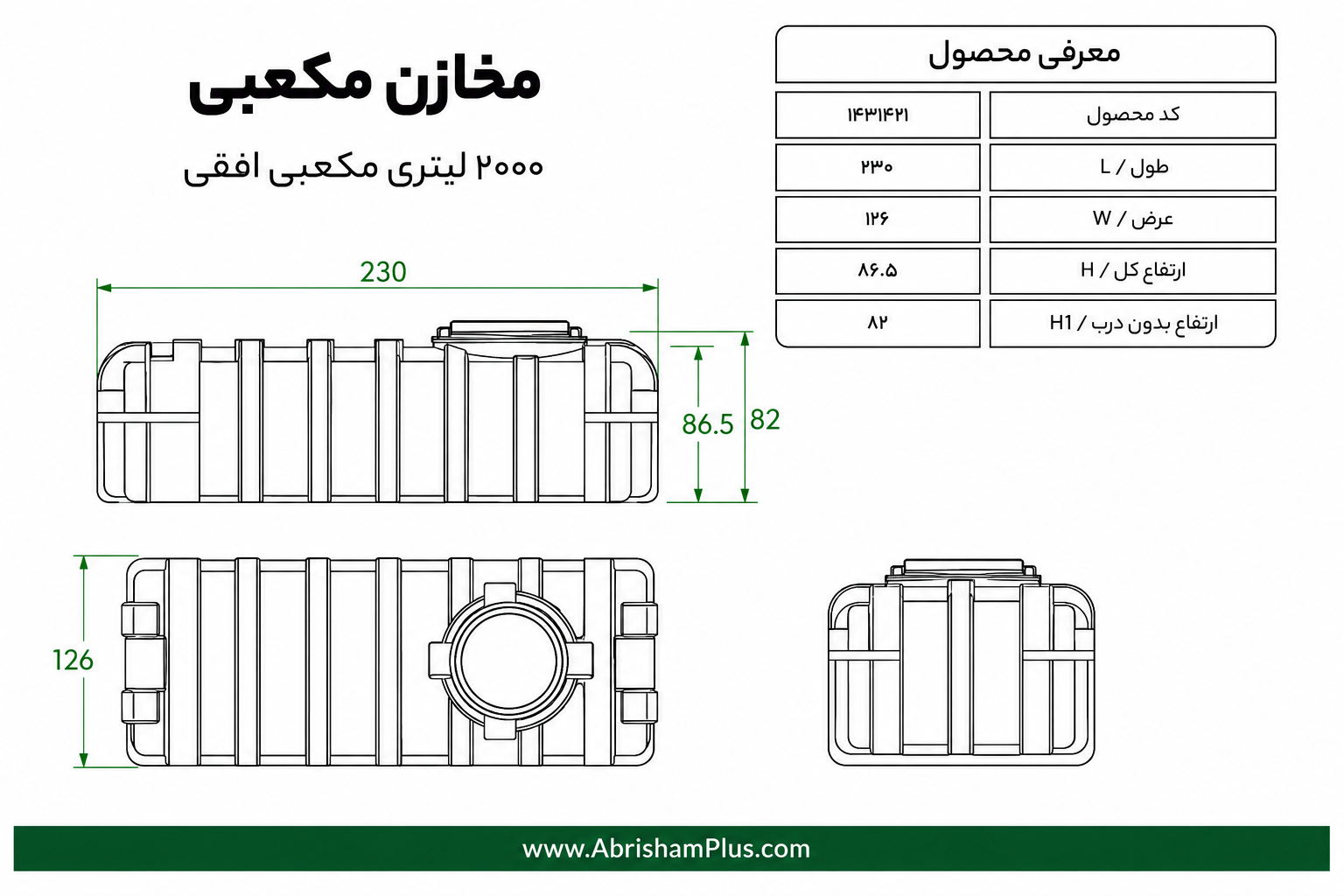 مخازن مکعبی

۲۰۰۰ لیتری مکعبی افقی

معرفی محصول

| کد محصول | ۱۴۳۱۴۲۱ |
|---|---|
| طول / L | ۲۳۰ |
| عرض / W | ۱۲۶ |
| ارتفاع کل / H | ۸۶.۵ |
| ارتفاع بدون درب / H1 | ۸۲ |

230

86.5

82

126

www.AbrishamPlus.com